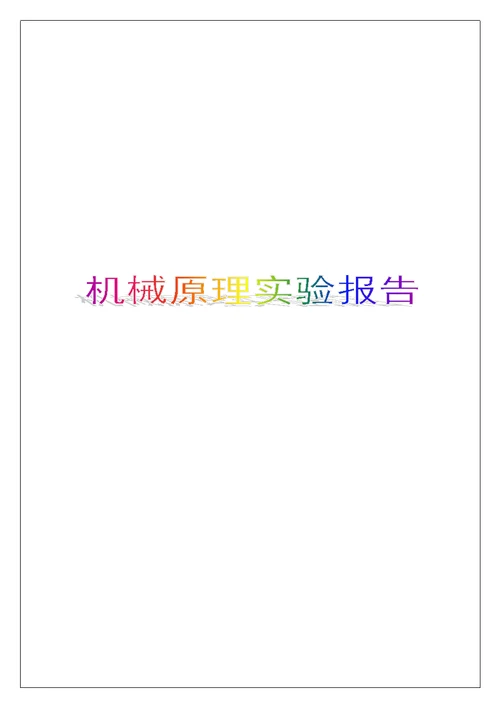 机械原理实验报告